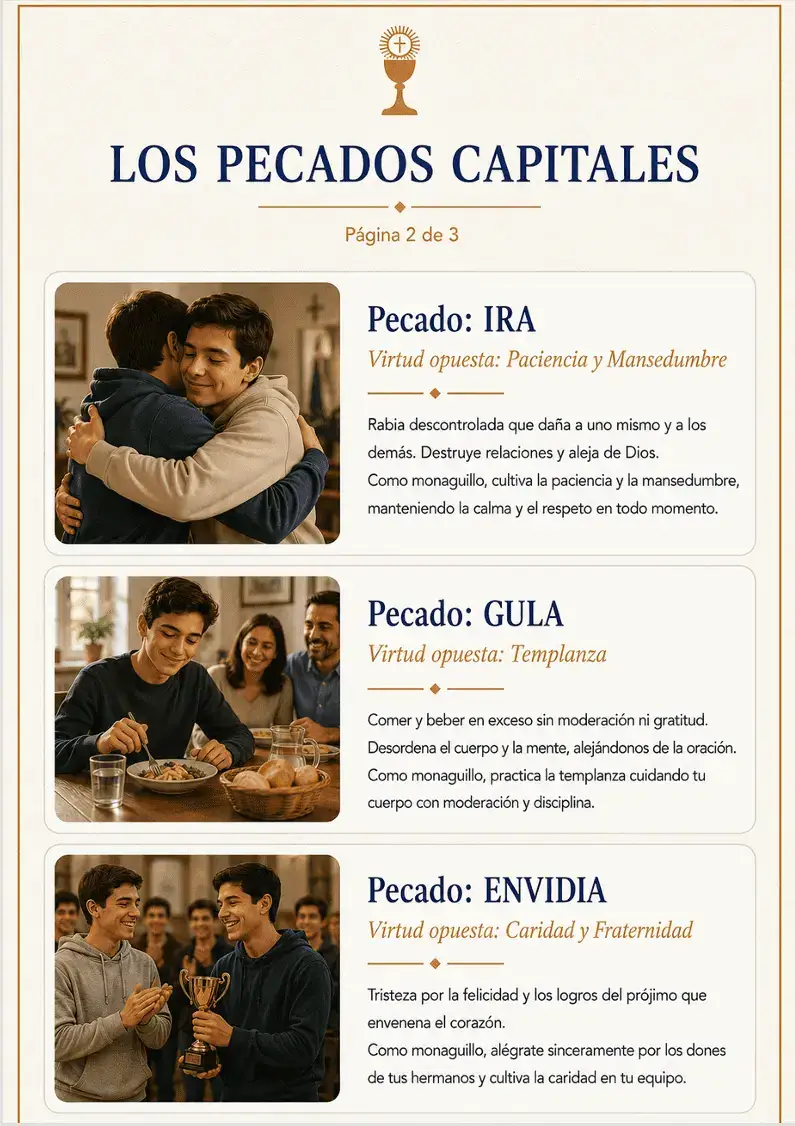 LOS PECADOS CAPITALES

Página 2 de 3

Pecado: IRA

Virtud opuesta: Paciencia y Mansedumbre

Rabia descontrolada que daña a uno mismo y a los demás. Destruye relaciones y aleja de Dios.
Como monaguillo, cultiva la paciencia y la mansedumbre, manteniendo la calma y el respeto en todo momento.

Pecado: GULA

Virtud opuesta: Templanza

Comer y beber en exceso sin moderación ni gratitud. Desordena el cuerpo y la mente, alejándonos de la oración.
Como monaguillo, practica la templanza cuidando tu cuerpo con moderación y disciplina.

Pecado: ENVIDIA

Virtud opuesta: Caridad y Fraternidad

Tristeza por la felicidad y los logros del prójimo que envenena el corazón.
Como monaguillo, alégrate sinceramente por los dones de tus hermanos y cultiva la caridad en tu equipo.